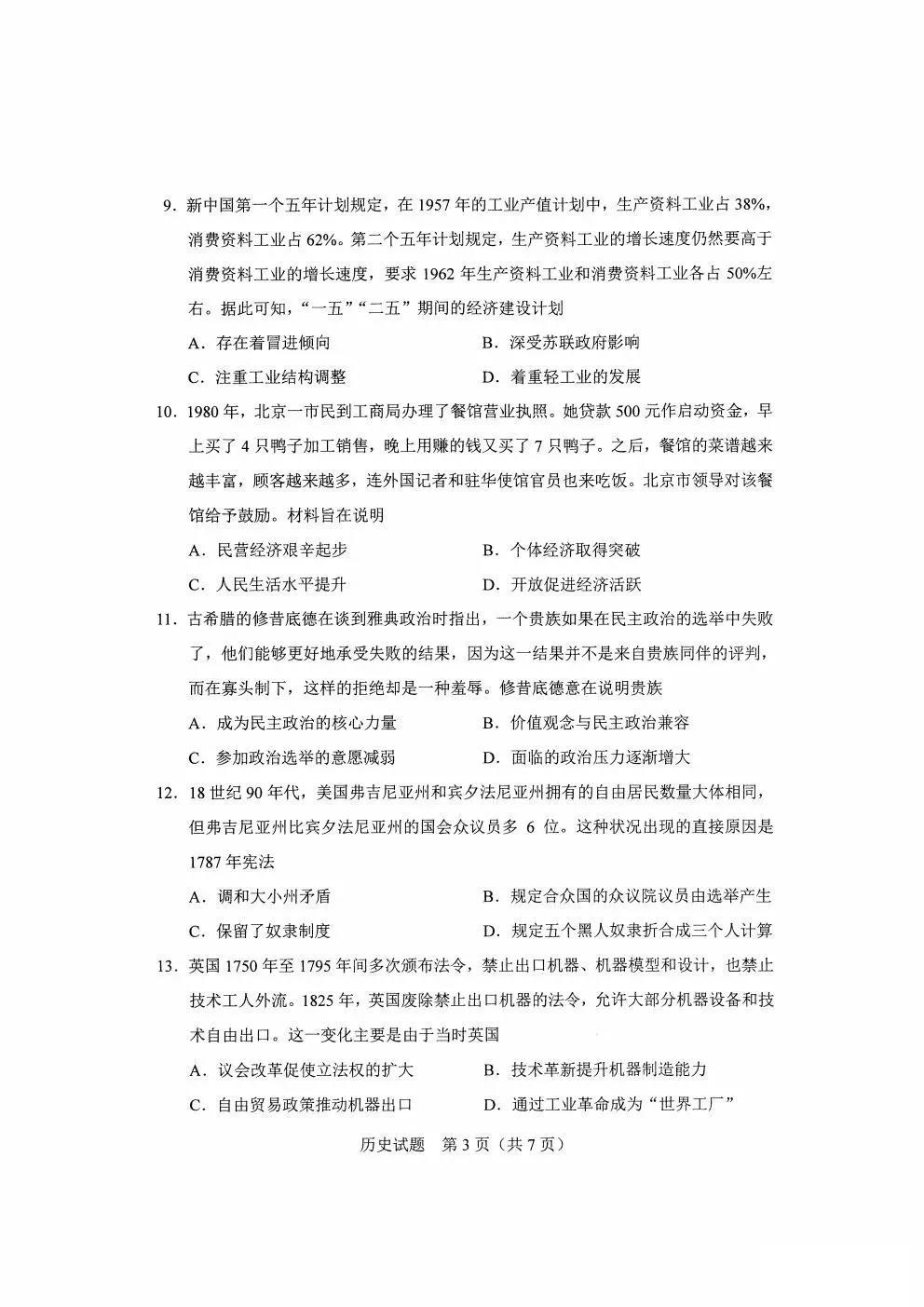 9．新中国第一个五年计划规定，在 1957 年的工业产值计划中，生产资料工业占 38%，消费资料工业占 62%。第二个五年计划规定，生产资料工业的增长速度仍然要高于消费资料工业的增长速度，要求 1962 年生产资料工业和消费资料工业各占 50%左右。据此可知，“一五”“二五”期间的经济建设计划

A．存在着冒进倾向
B．深受苏联政府影响
C．注重工业结构调整
D．着重轻工业的发展

10．1980 年，北京一市民到工商局办理了餐馆营业执照。她贷款 500 元作启动资金，早上买了 4 只鸭子加工销售，晚上用赚的钱又买了 7 只鸭子。之后，餐馆的菜谱越来越丰富，顾客越来越多，连外国记者和驻华使馆官员也来吃饭。北京市领导对该餐馆给予鼓励。材料旨在说明

A．民营经济艰辛起步
B．个体经济取得突破
C．人民生活水平提升
D．开放促进经济活跃

11．古希腊的修昔底德在谈到雅典政治时指出，一个贵族如果在民主政治的选举中失败了，他们能够更好地承受失败的结果，因为这一结果并不是来自贵族同伴的评判，而在寡头制下，这样的拒绝却是一种羞辱。修昔底德意在说明贵族

A．成为民主政治的核心力量
B．价值观念与民主政治兼容
C．参加政治选举的意愿减弱
D．面临的政治压力逐渐增大

12．18 世纪 90 年代，美国弗吉尼亚州和宾夕法尼亚州拥有的自由居民数量大体相同，但弗吉尼亚州比宾夕法尼亚州的国会众议员多 6 位。这种状况出现的直接原因是 1787 年宪法

A．调和大小州矛盾
B．规定合众国的众议院议员由选举产生
C．保留了奴隶制度
D．规定五个黑人奴隶折合成三个人计算

13．英国 1750 年至 1795 年间多次颁布法令，禁止出口机器、机器模型和设计，也禁止技术工人外流。1825 年，英国废除禁止出口机器的法令，允许大部分机器设备和技术自由出口。这一变化主要是由于当时英国

A．议会改革促使立法权的扩大
B．技术革新提升机器制造能力
C．自由贸易政策推动机器出口
D．通过工业革命成为“世界工厂”

历史试题　第 3 页（共 7 页）